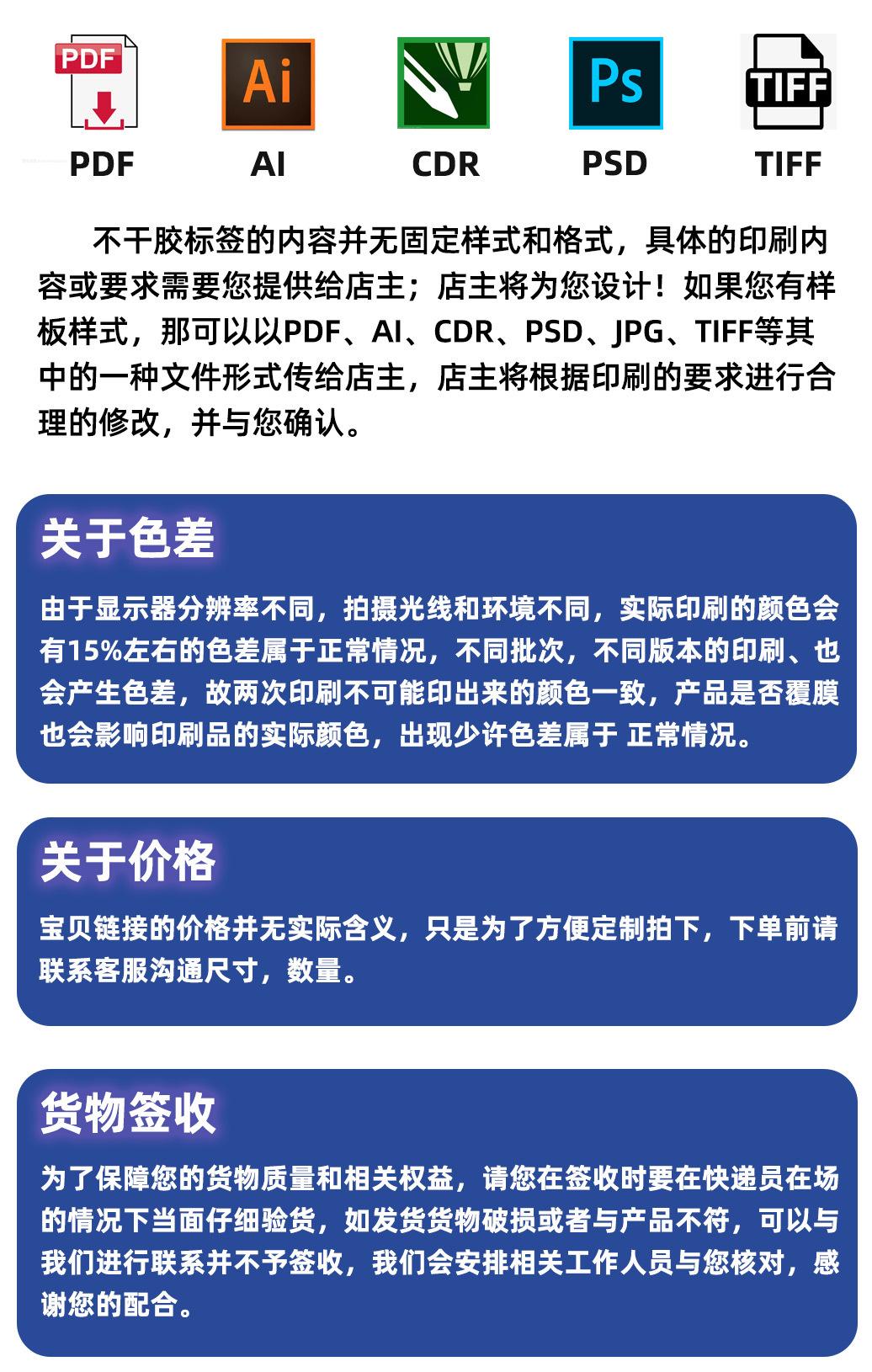 PDF

Ai

Ps

TIFF

PDF AI CDR PSD TIFF

不干胶标签的内容并无固定样式和格式，具体的印刷内容或要求需要您提供给店主；店主将为您设计！如果您有样板样式，那可以以PDF、AI、CDR、PSD、JPG、TIFF等其中的一种文件形式传给店主，店主将根据印刷的要求进行合理的修改，并与您确认。

关于色差

由于显示器分辨率不同，拍摄光线和环境不同，实际印刷的颜色会有15%左右的色差属于正常情况，不同批次，不同版本的印刷、也会产生色差，故两次印刷不可能印出来的颜色一致，产品是否覆膜也会影响印刷品的实际颜色，出现少许色差属于 正常情况。

关于价格

宝贝链接的价格并无实际含义，只是为了方便定制拍下，下单前请联系客服沟通尺寸，数量。

货物签收

为了保障您的货物质量和相关权益，请您在签收时要在快递员在场的情况下当面仔细验货，如发货货物破损或者与产品不符，可以与我们进行联系并不予签收，我们会安排相关工作人员与您核对，感谢您的配合。